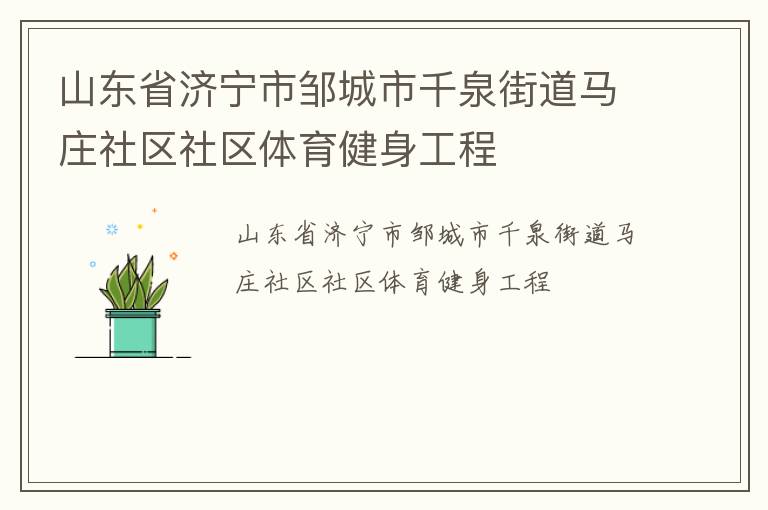 山东省济宁市邹城市千泉街道马庄社区社区体育健身工程

山东省济宁市邹城市千泉街道马庄社区社区体育健身工程